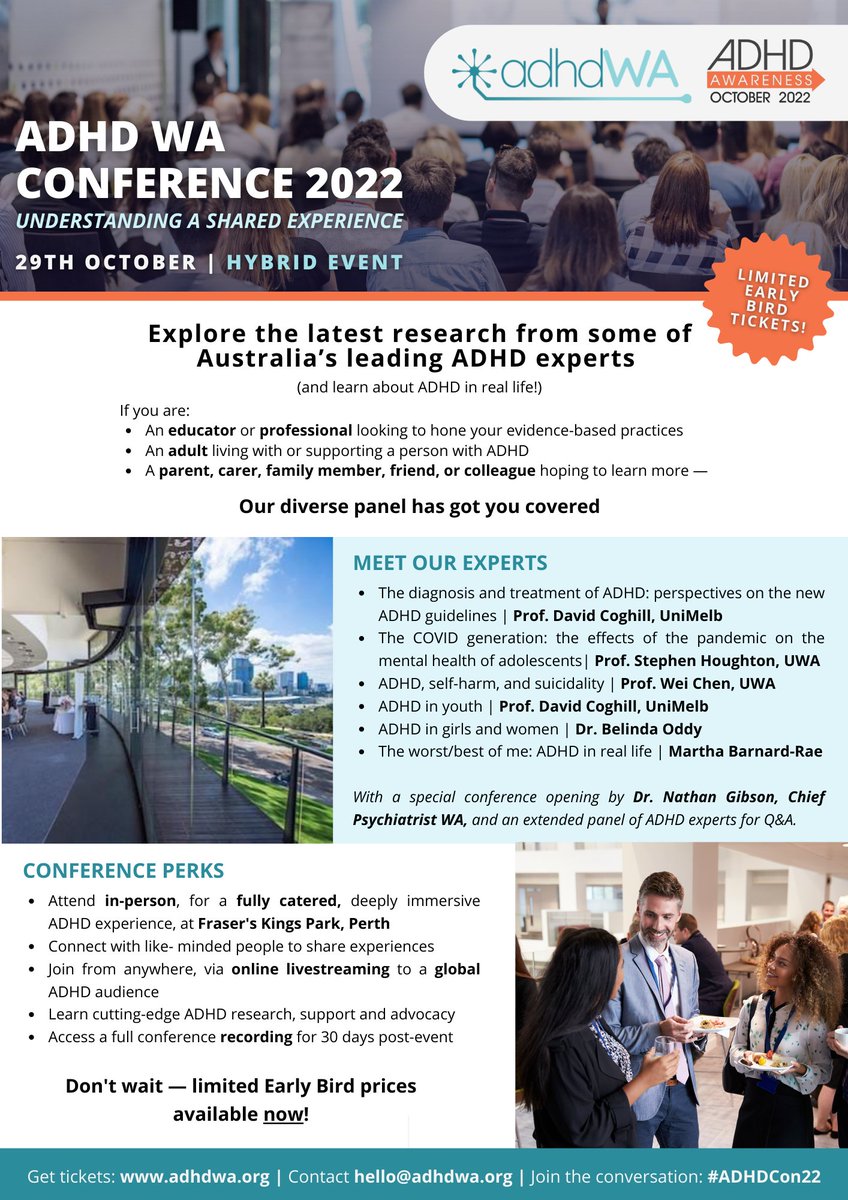 adhdWA

ADHD AWARENESS OCTOBER 2022

ADHD WA CONFERENCE 2022

UNDERSTANDING A SHARED EXPERIENCE

29TH OCTOBER | HYBRID EVENT

LIMITED EARLY BIRD TICKETS!

Explore the latest research from some of Australia's leading ADHD experts

(and learn about ADHD in real life!)

If you are:
- An educator or professional looking to hone your evidence-based practices
- An adult living with or supporting a person with ADHD
- A parent, carer, family member, friend, or colleague hoping to learn more —

Our diverse panel has got you covered

MEET OUR EXPERTS

- The diagnosis and treatment of ADHD: perspectives on the new ADHD guidelines | Prof. David Coghill, UniMelb
- The COVID generation: the effects of the pandemic on the mental health of adolescents| Prof. Stephen Houghton, UWA
- ADHD, self-harm, and suicidality | Prof. Wei Chen, UWA
- ADHD in youth | Prof. David Coghill, UniMelb
- ADHD in girls and women | Dr. Belinda Oddy
- The worst/best of me: ADHD in real life | Martha Barnard-Rae

With a special conference opening by Dr. Nathan Gibson, Chief Psychiatrist WA, and an extended panel of ADHD experts for Q&A.

CONFERENCE PERKS

- Attend in-person, for a fully catered, deeply immersive ADHD experience, at Fraser's Kings Park, Perth
- Connect with like- minded people to share experiences
- Join from anywhere, via online livestreaming to a global ADHD audience
- Learn cutting-edge ADHD research, support and advocacy
- Access a full conference recording for 30 days post-event

Don't wait — limited Early Bird prices available now!

Get tickets: www.adhdwa.org | Contact hello@adhdwa.org | Join the conversation: #ADHDCon22